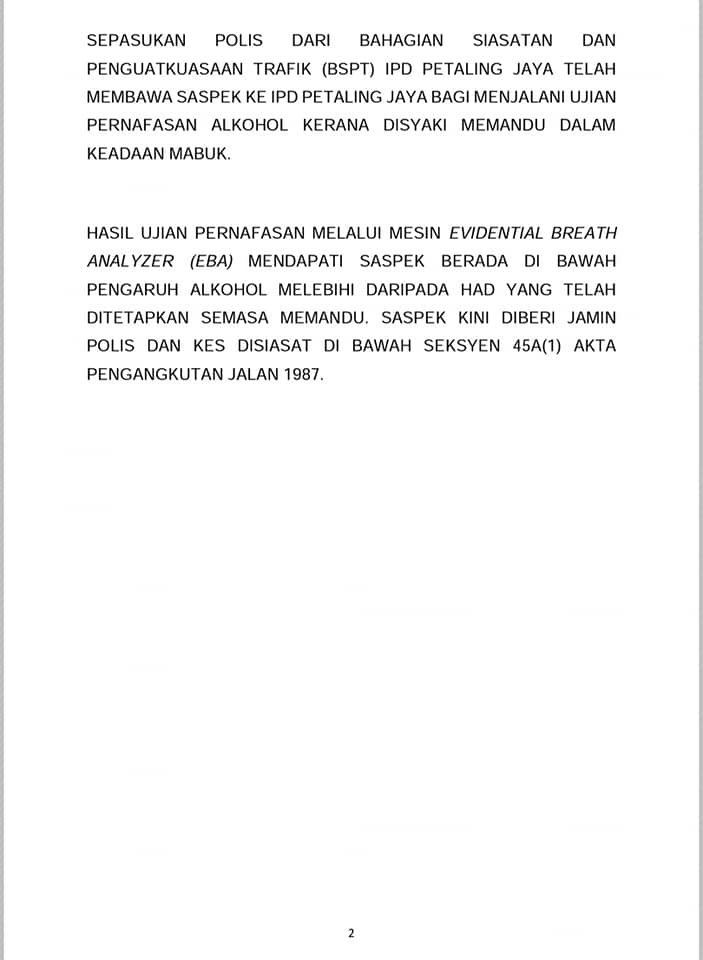 SEPASUKAN POLIS DARI BAHAGIAN SIASATAN DAN PENGUATKUASAAN TRAFIK (BSPT) IPD PETALING JAYA TELAH MEMBAWA SASPEK KE IPD PETALING JAYA BAGI MENJALANI UJIAN PERNAFASAN ALKOHOL KERANA DISYAKI MEMANDU DALAM KEADAAN MABUK.

HASIL UJIAN PERNAFASAN MELALUI MESIN EVIDENTIAL BREATH ANALYZER (EBA) MENDAPATI SASPEK BERADA DI BAWAH PENGARUH ALKOHOL MELEBIHI DARIPADA HAD YANG TELAH DITETAPKAN SEMASA MEMANDU. SASPEK KINI DIBERI JAMIN POLIS DAN KES DISIASAT DI BAWAH SEKSYEN 45A(1) AKTA PENGANGKUTAN JALAN 1987.

2